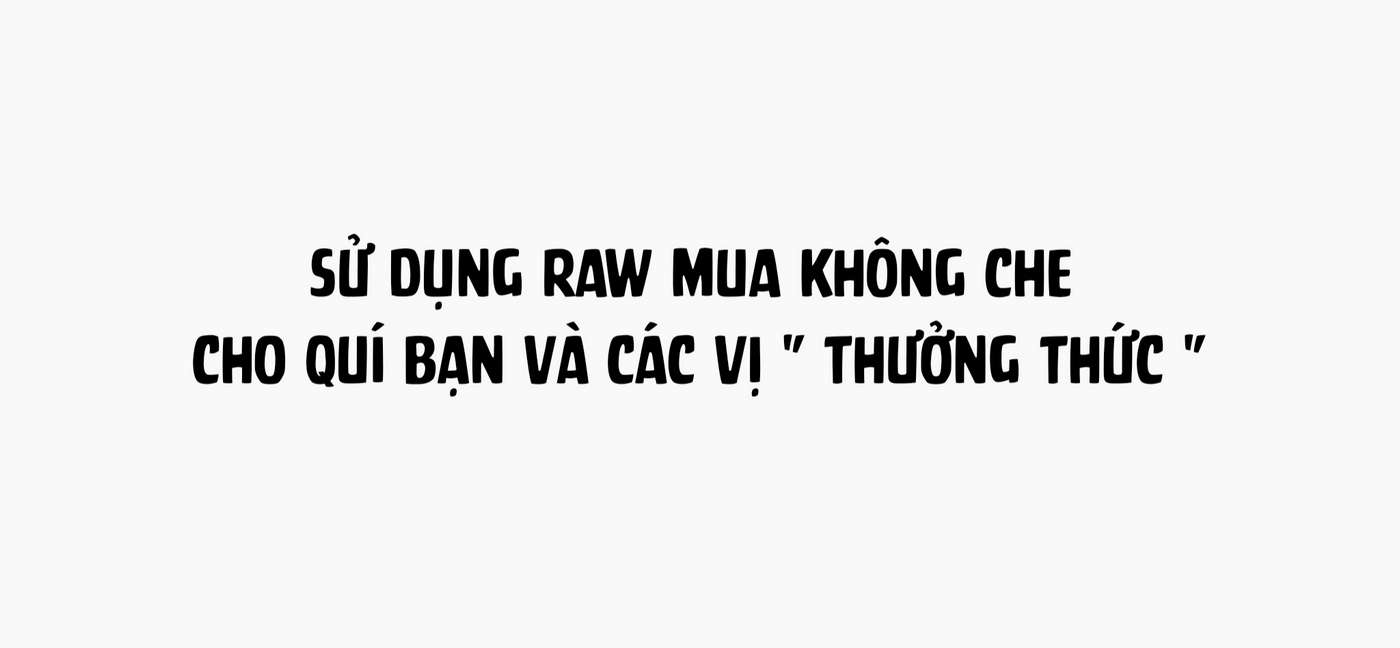 SỬ DỤNG RAW MUA KHÔNG CHE
CHO QUÍ BẠN VÀ CÁC VỊ " THƯỞNG THỨC "